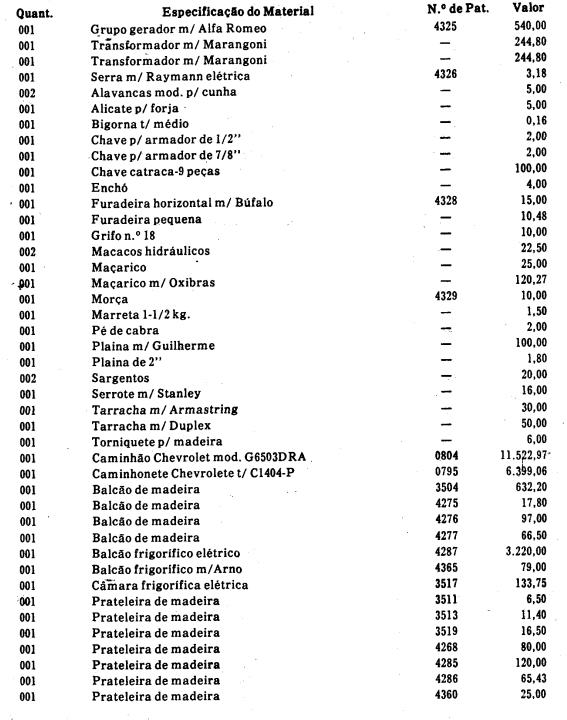 | Quant. | Especificação do Material | N.º de Pat. | Valor |
|---|---|---|---|
| 001 | Grupo gerador m/ Alfa Romeo | 4325 | 540,00 |
| 001 | Transformador m/ Marangoni | — | 244,80 |
| 001 | Transformador m/ Marangoni | — | 244,80 |
| 001 | Serra m/ Raymann elétrica | 4326 | 3,18 |
| 002 | Alavancas mod. p/ cunha | — | 5,00 |
| 001 | Alicate p/ forja | — | 5,00 |
| 001 | Bigorna t/ médio | — | 0,16 |
| 001 | Chave p/ armador de 1/2" | — | 2,00 |
| 001 | Chave p/ armador de 7/8" | — | 2,00 |
| 001 | Chave catraca-9 peças | — | 100,00 |
| 001 | Enchó | — | 4,00 |
| 001 | Furadeira horizontal m/ Búfalo | 4328 | 15,00 |
| 001 | Furadeira pequena | — | 10,48 |
| 001 | Grifo n.º 18 | — | 10,00 |
| 002 | Macacos hidráulicos | — | 22,50 |
| 001 | Maçarico | — | 25,00 |
| 001 | Maçarico m/ Oxibras | — | 120,27 |
| 001 | Morça | 4329 | 10,00 |
| 001 | Marreta 1-1/2 kg. | — | 1,50 |
| 001 | Pé de cabra | — | 2,00 |
| 001 | Plaina m/ Guilherme | — | 100,00 |
| 001 | Plaina de 2" | — | 1,80 |
| 002 | Sargentos | — | 20,00 |
| 001 | Serrote m/ Stanley | — | 16,00 |
| 001 | Tarracha m/ Armastring | — | 30,00 |
| 001 | Tarracha m/ Duplex | — | 50,00 |
| 001 | Torniquete p/ madeira | — | 6,00 |
| 001 | Caminhão Chevrolet mod. G6503DRA | 0804 | 11.522,97 |
| 001 | Caminhonete Chevrolete t/ C1404-P | 0795 | 6.399,06 |
| 001 | Balcão de madeira | 3504 | 632,20 |
| 001 | Balcão de madeira | 4275 | 17,80 |
| 001 | Balcão de madeira | 4276 | 97,00 |
| 001 | Balcão de madeira | 4277 | 66,50 |
| 001 | Balcão frigorífico elétrico | 4287 | 3.220,00 |
| 001 | Balcão frigorífico m/Arno | 4365 | 79,00 |
| 001 | Câmara frigorífica elétrica | 3517 | 133,75 |
| 001 | Prateleira de madeira | 3511 | 6,50 |
| 001 | Prateleira de madeira | 3513 | 11,40 |
| 001 | Prateleira de madeira | 3519 | 16,50 |
| 001 | Prateleira de madeira | 4268 | 80,00 |
| 001 | Prateleira de madeira | 4285 | 120,00 |
| 001 | Prateleira de madeira | 4286 | 65,43 |
| 001 | Prateleira de madeira | 4360 | 25,00 |